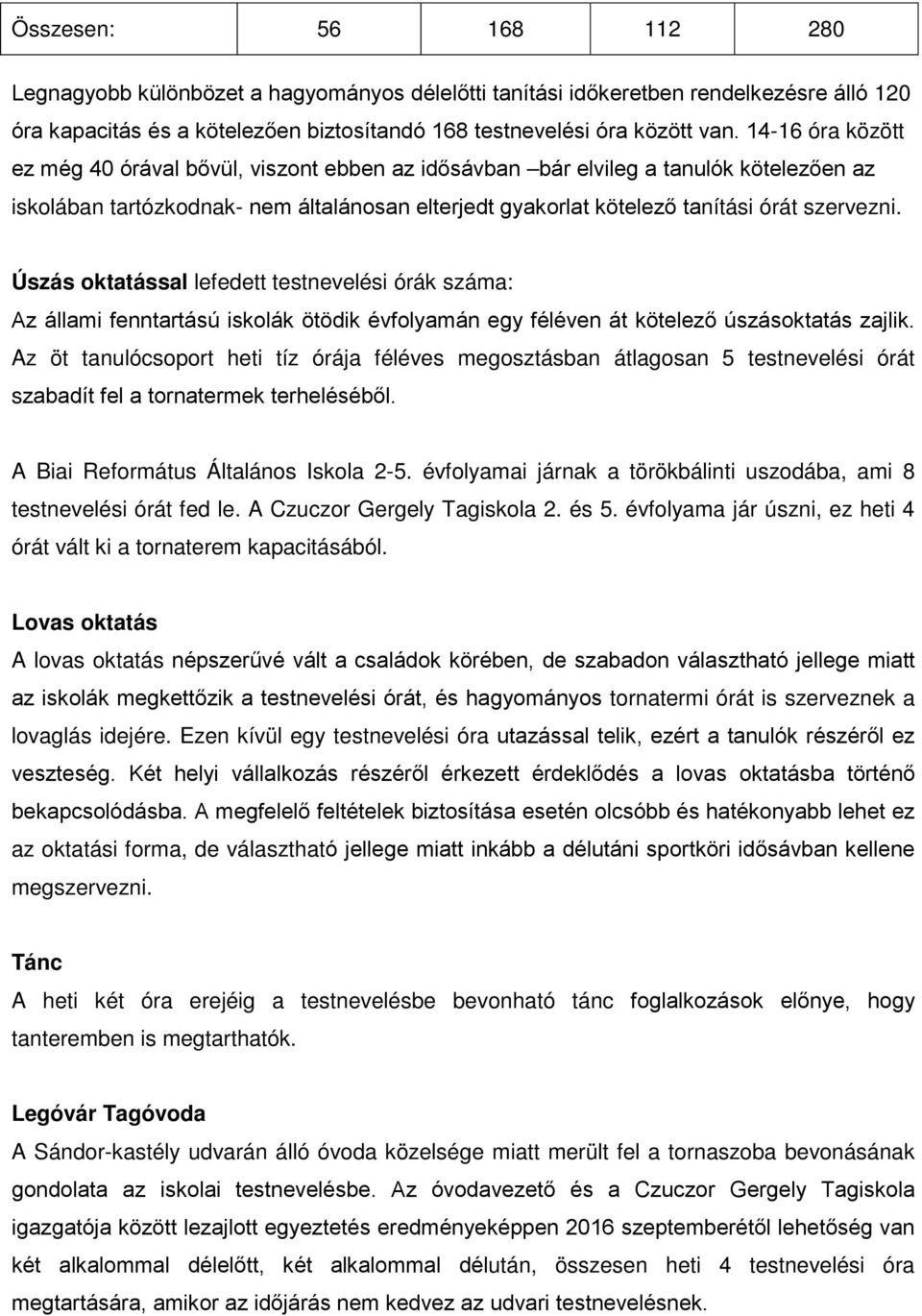 | Összesen: | 56 | 168 | 112 | 280 |
|---|---|---|---|---|

Legnagyobb különbözet a hagyományos délelőtti tanítási időkeretben rendelkezésre álló 120 óra kapacitás és a kötelezően biztosítandó 168 testnevelési óra között van. 14-16 óra között ez még 40 órával bővül, viszont ebben az idősávban –bár elvileg a tanulók kötelezően az iskolában tartózkodnak- nem általánosan elterjedt gyakorlat kötelező tanítási órát szervezni.

Úszás oktatással lefedett testnevelési órák száma:
Az állami fenntartású iskolák ötödik évfolyamán egy féléven át kötelező úszásoktatás zajlik. Az öt tanulócsoport heti tíz órája féléves megosztásban átlagosan 5 testnevelési órát szabadít fel a tornatermek terheléséből.

A Biai Református Általános Iskola 2-5. évfolyamai járnak a törökbálinti uszodába, ami 8 testnevelési órát fed le. A Czuczor Gergely Tagiskola 2. és 5. évfolyama jár úszni, ez heti 4 órát vált ki a tornaterem kapacitásából.

Lovas oktatás
A lovas oktatás népszerűvé vált a családok körében, de szabadon választható jellege miatt az iskolák megkettőzik a testnevelési órát, és hagyományos tornatermi órát is szerveznek a lovaglás idejére. Ezen kívül egy testnevelési óra utazással telik, ezért a tanulók részéről ez veszteség. Két helyi vállalkozás részéről érkezett érdeklődés a lovas oktatásba történő bekapcsolódásba. A megfelelő feltételek biztosítása esetén olcsóbb és hatékonyabb lehet ez az oktatási forma, de választható jellege miatt inkább a délutáni sportköri idősávban kellene megszervezni.

Tánc
A heti két óra erejéig a testnevelésbe bevonható tánc foglalkozások előnye, hogy tanteremben is megtarthatók.

Legóvár Tagóvoda
A Sándor-kastély udvarán álló óvoda közelsége miatt merült fel a tornaszoba bevonásának gondolata az iskolai testnevelésbe. Az óvodavezető és a Czuczor Gergely Tagiskola igazgatója között lezajlott egyeztetés eredményeképpen 2016 szeptemberétől lehetőség van két alkalommal délelőtt, két alkalommal délután, összesen heti 4 testnevelési óra megtartására, amikor az időjárás nem kedvez az udvari testnevelésnek.